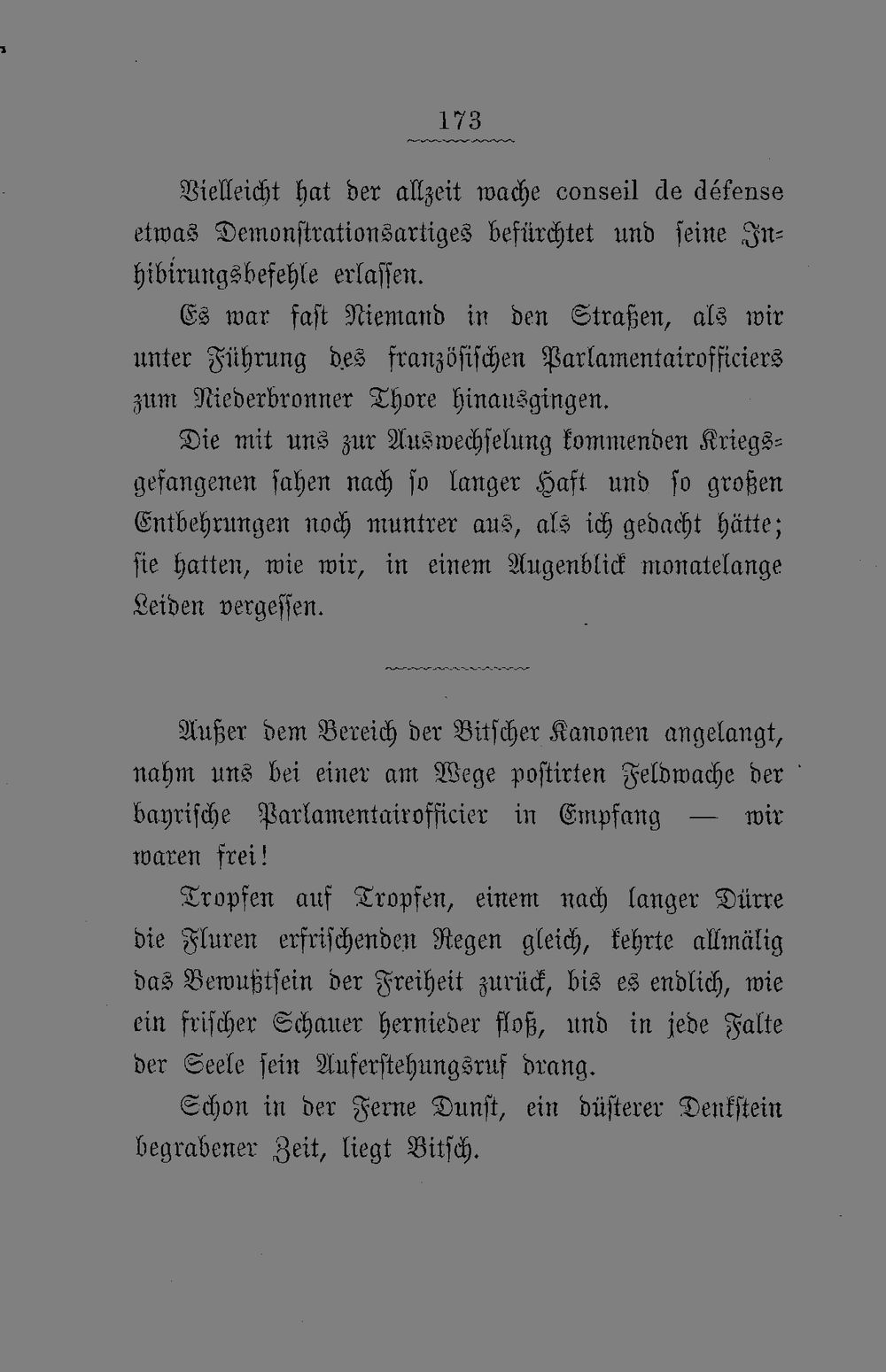 173

Vielleicht hat der allzeit wache conseil de défense etwas Demonstrationsartiges befürchtet und seine Inhibirungsbefehle erlassen.

Es war fast Niemand in den Straßen, als wir unter Führung des französischen Parlamentairofficiers zum Niederbronner Thore hinausgingen.

Die mit uns zur Auswechselung kommenden Kriegsgefangenen sahen nach so langer Haft und so großen Entbehrungen noch muntrer aus, als ich gedacht hätte; sie hatten, wie wir, in einem Augenblick monatelange Leiden vergessen.

Außer dem Bereich der Bitscher Kanonen angelangt, nahm uns bei einer am Wege postirten Feldwache der bayrische Parlamentairofficier in Empfang — wir waren frei!

Tropfen auf Tropfen, einem nach langer Dürre die Fluren erfrischenden Regen gleich, kehrte allmälig das Bewußtsein der Freiheit zurück, bis es endlich, wie ein frischer Schauer hernieder floß, und in jede Falte der Seele sein Auferstehungsruf drang.

Schon in der Ferne Dunst, ein düsterer Denkstein begrabener Zeit, liegt Bitsch.